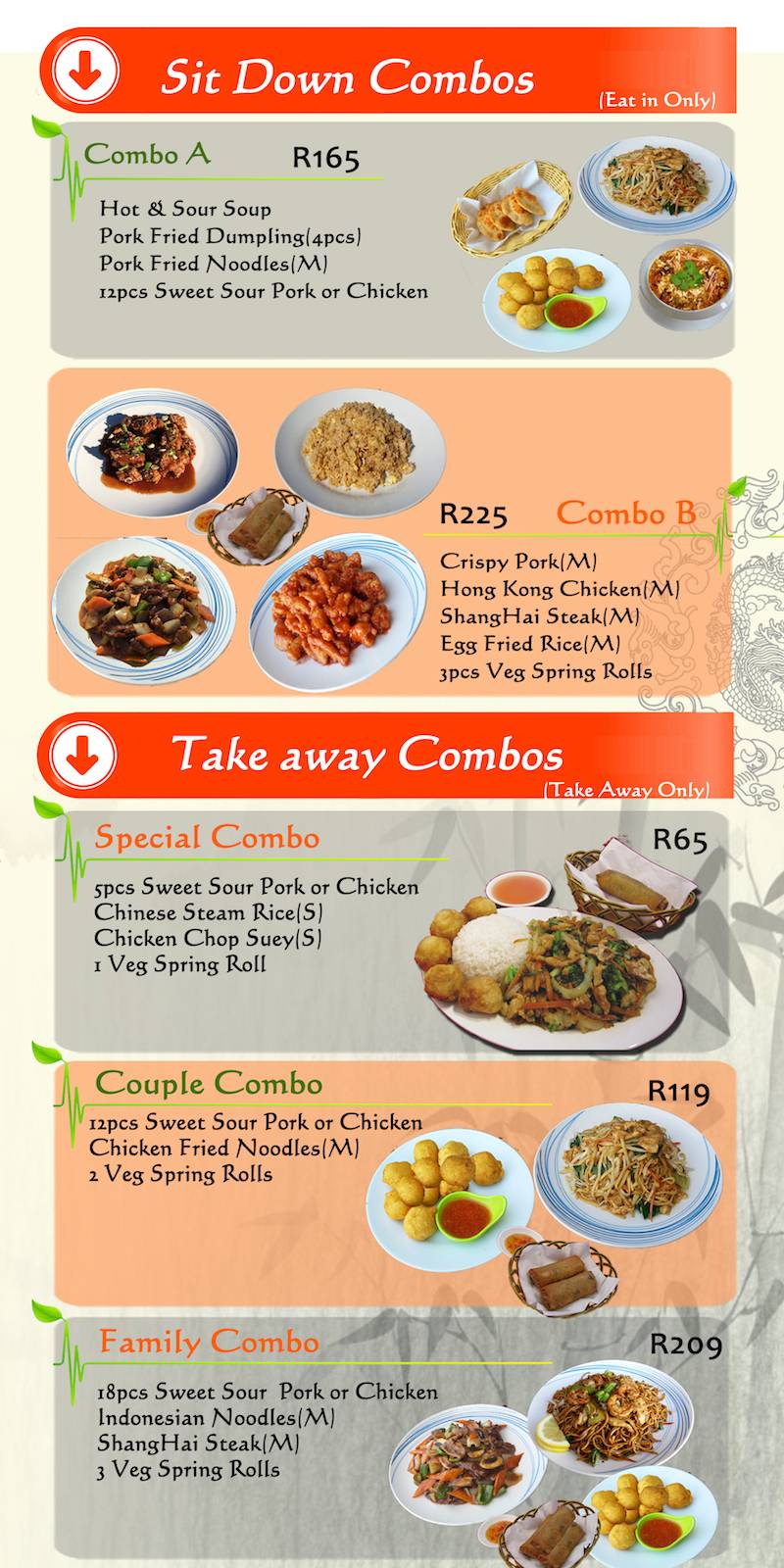 Sit Down Combos
(Eat in Only)

Combo A R165
Hot & Sour Soup
Pork Fried Dumpling(4pcs)
Pork Fried Noodles(M)
12pcs Sweet Sour Pork or Chicken

R225 Combo B
Crispy Pork(M)
Hong Kong Chicken(M)
ShangHai Steak(M)
Egg Fried Rice(M)
3pcs Veg Spring Rolls

Take away Combos
(Take Away Only)

Special Combo R65
5pcs Sweet Sour Pork or Chicken
Chinese Steam Rice(S)
Chicken Chop Suey(S)
1 Veg Spring Roll

Couple Combo R119
12pcs Sweet Sour Pork or Chicken
Chicken Fried Noodles(M)
2 Veg Spring Rolls

Family Combo R209
18pcs Sweet Sour Pork or Chicken
Indonesian Noodles(M)
ShangHai Steak(M)
3 Veg Spring Rolls